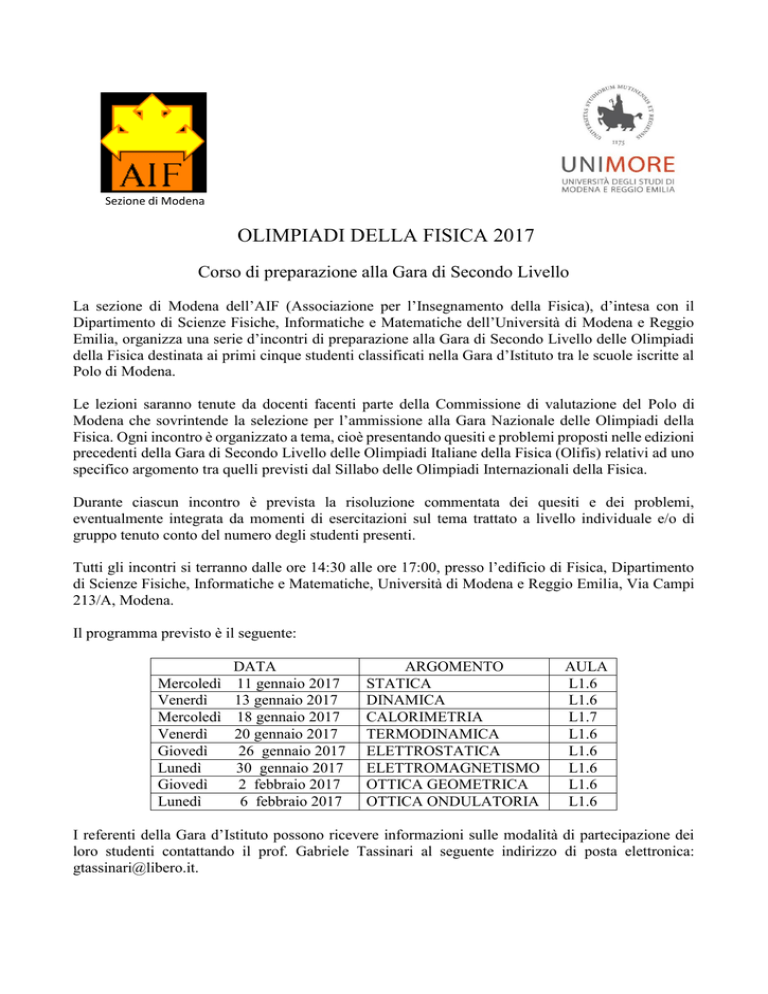 AIF

Sezione di Modena

UNIVERSITAS STUDIORUM MUTINENSIS ET REGIENSIS
1175

UNIMORE
UNIVERSITÀ DEGLI STUDI DI MODENA E REGGIO EMILIA

OLIMPIADI DELLA FISICA 2017

Corso di preparazione alla Gara di Secondo Livello

La sezione di Modena dell'AIF (Associazione per l'Insegnamento della Fisica), d'intesa con il Dipartimento di Scienze Fisiche, Informatiche e Matematiche dell'Università di Modena e Reggio Emilia, organizza una serie d'incontri di preparazione alla Gara di Secondo Livello delle Olimpiadi della Fisica destinata ai primi cinque studenti classificati nella Gara d'Istituto tra le scuole iscritte al Polo di Modena.

Le lezioni saranno tenute da docenti facenti parte della Commissione di valutazione del Polo di Modena che sovrintende la selezione per l'ammissione alla Gara Nazionale delle Olimpiadi della Fisica. Ogni incontro è organizzato a tema, cioè presentando quesiti e problemi proposti nelle edizioni precedenti della Gara di Secondo Livello delle Olimpiadi Italiane della Fisica (Olifis) relativi ad uno specifico argomento tra quelli previsti dal Sillabo delle Olimpiadi Internazionali della Fisica.

Durante ciascun incontro è prevista la risoluzione commentata dei quesiti e dei problemi, eventualmente integrata da momenti di esercitazioni sul tema trattato a livello individuale e/o di gruppo tenuto conto del numero degli studenti presenti.

Tutti gli incontri si terranno dalle ore 14:30 alle ore 17:00, presso l'edificio di Fisica, Dipartimento di Scienze Fisiche, Informatiche e Matematiche, Università di Modena e Reggio Emilia, Via Campi 213/A, Modena.

Il programma previsto è il seguente:

| DATA | ARGOMENTO | AULA |
|---|---|---|
| Mercoledì 11 gennaio 2017 | STATICA | L1.6 |
| Venerdì 13 gennaio 2017 | DINAMICA | L1.6 |
| Mercoledì 18 gennaio 2017 | CALORIMETRIA | L1.7 |
| Venerdì 20 gennaio 2017 | TERMODINAMICA | L1.6 |
| Giovedì 26 gennaio 2017 | ELETTROSTATICA | L1.6 |
| Lunedì 30 gennaio 2017 | ELETTROMAGNETISMO | L1.6 |
| Giovedì 2 febbraio 2017 | OTTICA GEOMETRICA | L1.6 |
| Lunedì 6 febbraio 2017 | OTTICA ONDULATORIA | L1.6 |

I referenti della Gara d'Istituto possono ricevere informazioni sulle modalità di partecipazione dei loro studenti contattando il prof. Gabriele Tassinari al seguente indirizzo di posta elettronica: gtassinari@libero.it.